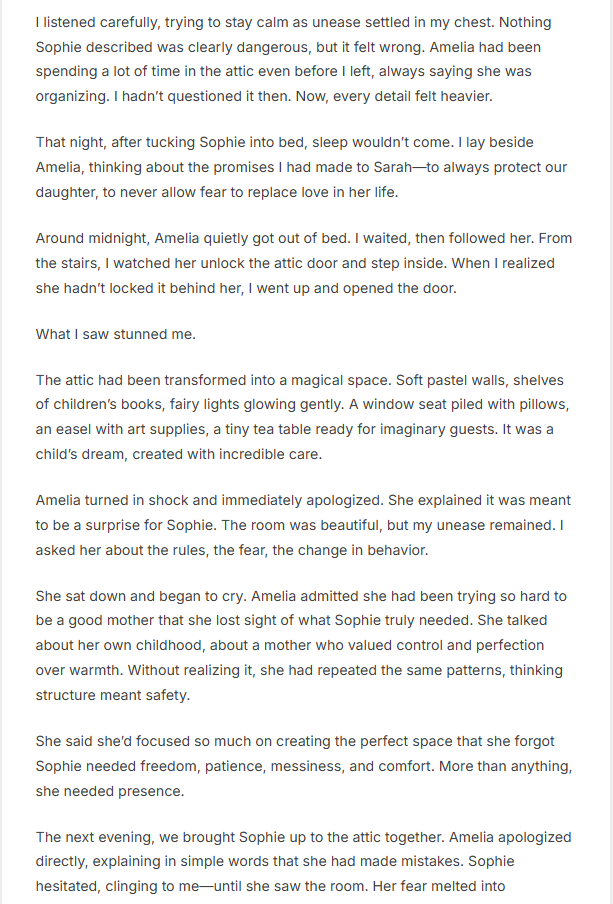 I listened carefully, trying to stay calm as unease settled in my chest. Nothing Sophie described was clearly dangerous, but it felt wrong. Amelia had been spending a lot of time in the attic even before I left, always saying she was organizing. I hadn't questioned it then. Now, every detail felt heavier.

That night, after tucking Sophie into bed, sleep wouldn't come. I lay beside Amelia, thinking about the promises I had made to Sarah—to always protect our daughter, to never allow fear to replace love in her life.

Around midnight, Amelia quietly got out of bed. I waited, then followed her. From the stairs, I watched her unlock the attic door and step inside. When I realized she hadn't locked it behind her, I went up and opened the door.

What I saw stunned me.

The attic had been transformed into a magical space. Soft pastel walls, shelves of children's books, fairy lights glowing gently. A window seat piled with pillows, an easel with art supplies, a tiny tea table ready for imaginary guests. It was a child's dream, created with incredible care.

Amelia turned in shock and immediately apologized. She explained it was meant to be a surprise for Sophie. The room was beautiful, but my unease remained. I asked her about the rules, the fear, the change in behavior.

She sat down and began to cry. Amelia admitted she had been trying so hard to be a good mother that she lost sight of what Sophie truly needed. She talked about her own childhood, about a mother who valued control and perfection over warmth. Without realizing it, she had repeated the same patterns, thinking structure meant safety.

She said she'd focused so much on creating the perfect space that she forgot Sophie needed freedom, patience, messiness, and comfort. More than anything, she needed presence.

The next evening, we brought Sophie up to the attic together. Amelia apologized directly, explaining in simple words that she had made mistakes. Sophie hesitated, clinging to me—until she saw the room. Her fear melted into